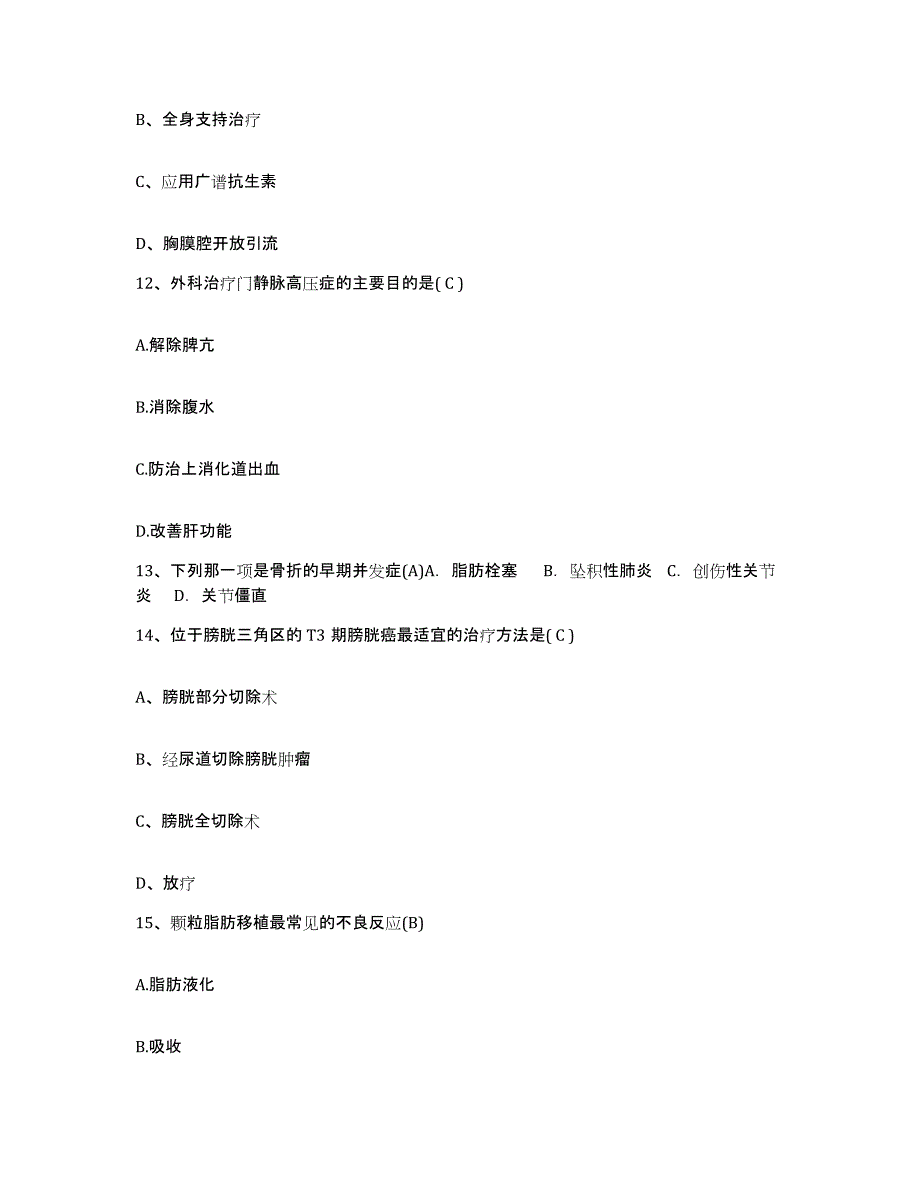 B、全身支持治疗

C、应用广谱抗生素

D、胸膜腔开放引流

12、外科治疗门静脉高压症的主要目的是( C )

A.解除脾亢

B.消除腹水

C.防治上消化道出血

D.改善肝功能

13、下列那一项是骨折的早期并发症(A)A. 脂肪栓塞 B. 坠积性肺炎 C. 创伤性关节炎 D. 关节僵直

14、位于膀胱三角区的 T3 期膀胱癌最适宜的治疗方法是( C )

A、膀胱部分切除术

B、经尿道切除膀胱肿瘤

C、膀胱全切除术

D、放疗

15、颗粒脂肪移植最常见的不良反应(B)

A.脂肪液化

B.吸收